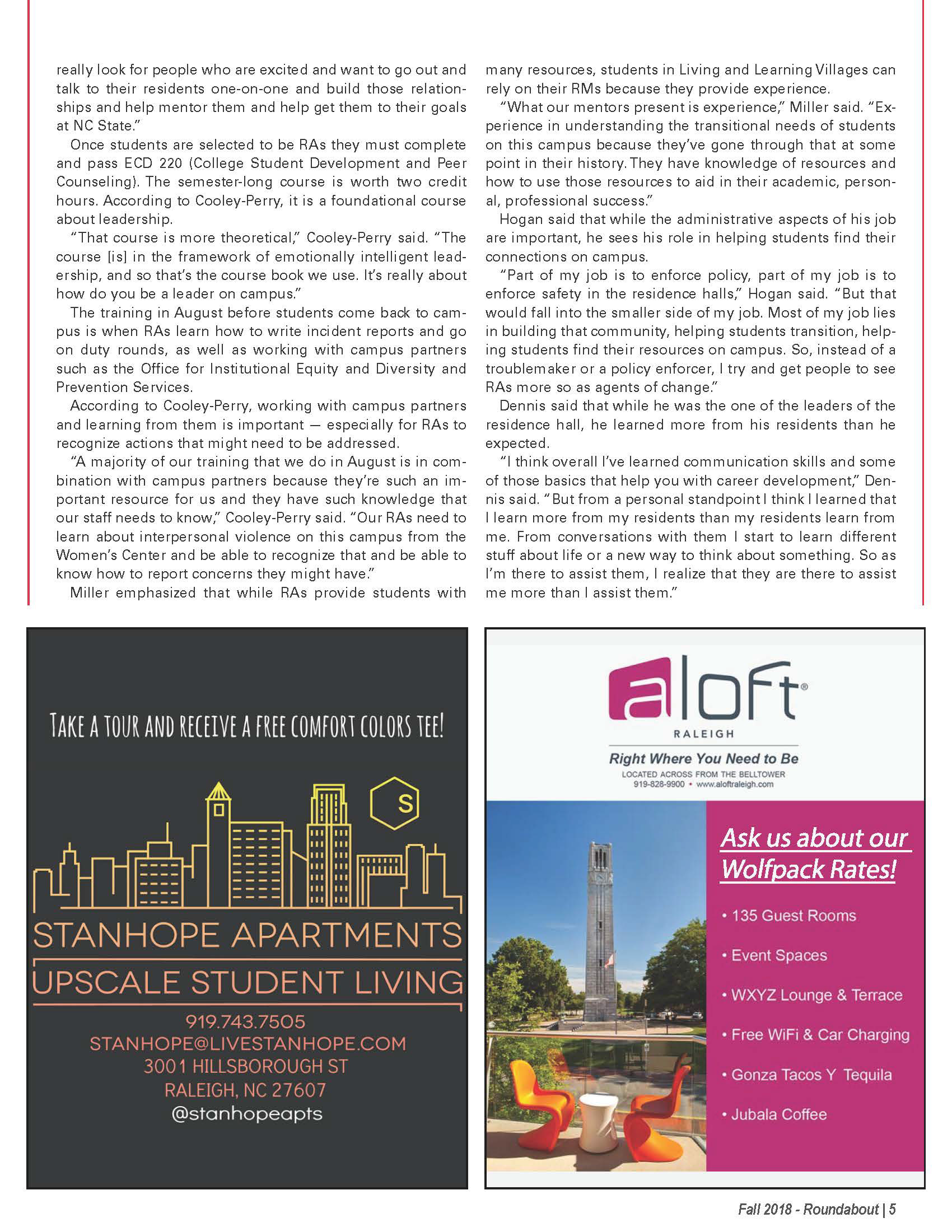 really look for people who are excited and want to go out and talk to their residents one-on-one and build those relationships and help mentor them and help get them to their goals at NC State."

Once students are selected to be RAs they must complete and pass ECD 220 (College Student Development and Peer Counseling). The semester-long course is worth two credit hours. According to Cooley-Perry, it is a foundational course about leadership.

"That course is more theoretical," Cooley-Perry said. "The course [is] in the framework of emotionally intelligent leadership, and so that's the course book we use. It's really about how do you be a leader on campus."

The training in August before students come back to campus is when RAs learn how to write incident reports and go on duty rounds, as well as working with campus partners such as the Office for Institutional Equity and Diversity and Prevention Services.

According to Cooley-Perry, working with campus partners and learning from them is important — especially for RAs to recognize actions that might need to be addressed.

"A majority of our training that we do in August is in combination with campus partners because they're such an important resource for us and they have such knowledge that our staff needs to know," Cooley-Perry said. "Our RAs need to learn about interpersonal violence on this campus from the Women's Center and be able to recognize that and be able to know how to report concerns they might have."

Miller emphasized that while RAs provide students with many resources, students in Living and Learning Villages can rely on their RMs because they provide experience.

"What our mentors present is experience," Miller said. "Experience in understanding the transitional needs of students on this campus because they've gone through that at some point in their history. They have knowledge of resources and how to use those resources to aid in their academic, personal, professional success."

Hogan said that while the administrative aspects of his job are important, he sees his role in helping students find their connections on campus.

"Part of my job is to enforce policy, part of my job is to enforce safety in the residence halls," Hogan said. "But that would fall into the smaller side of my job. Most of my job lies in building that community, helping students transition, helping students find their resources on campus. So, instead of a troublemaker or a policy enforcer, I try and get people to see RAs more so as agents of change."

Dennis said that while he was the one of the leaders of the residence hall, he learned more from his residents than he expected.

"I think overall I've learned communication skills and some of those basics that help you with career development," Dennis said. "But from a personal standpoint I think I learned that I learn more from my residents than my residents learn from me. From conversations with them I start to learn different stuff about life or a new way to think about something. So as I'm there to assist them, I realize that they are there to assist me more than I assist them."

TAKE A TOUR AND RECEIVE A FREE COMFORT COLORS TEE!

S

STANHOPE APARTMENTS
UPSCALE STUDENT LIVING
919.743.7505
STANHOPE@LIVESTANHOPE.COM
3001 HILLSBOROUGH ST
RALEIGH, NC 27607
@stanhopeapts

aloft®
RALEIGH
Right Where You Need to Be
LOCATED ACROSS FROM THE BELLTOWER
919-828-9900 • www.aloftraleigh.com

Ask us about our Wolfpack Rates!
• 135 Guest Rooms
• Event Spaces
• WXYZ Lounge & Terrace
• Free WiFi & Car Charging
• Gonza Tacos Y Tequila
• Jubala Coffee

Fall 2018 - Roundabout | 5